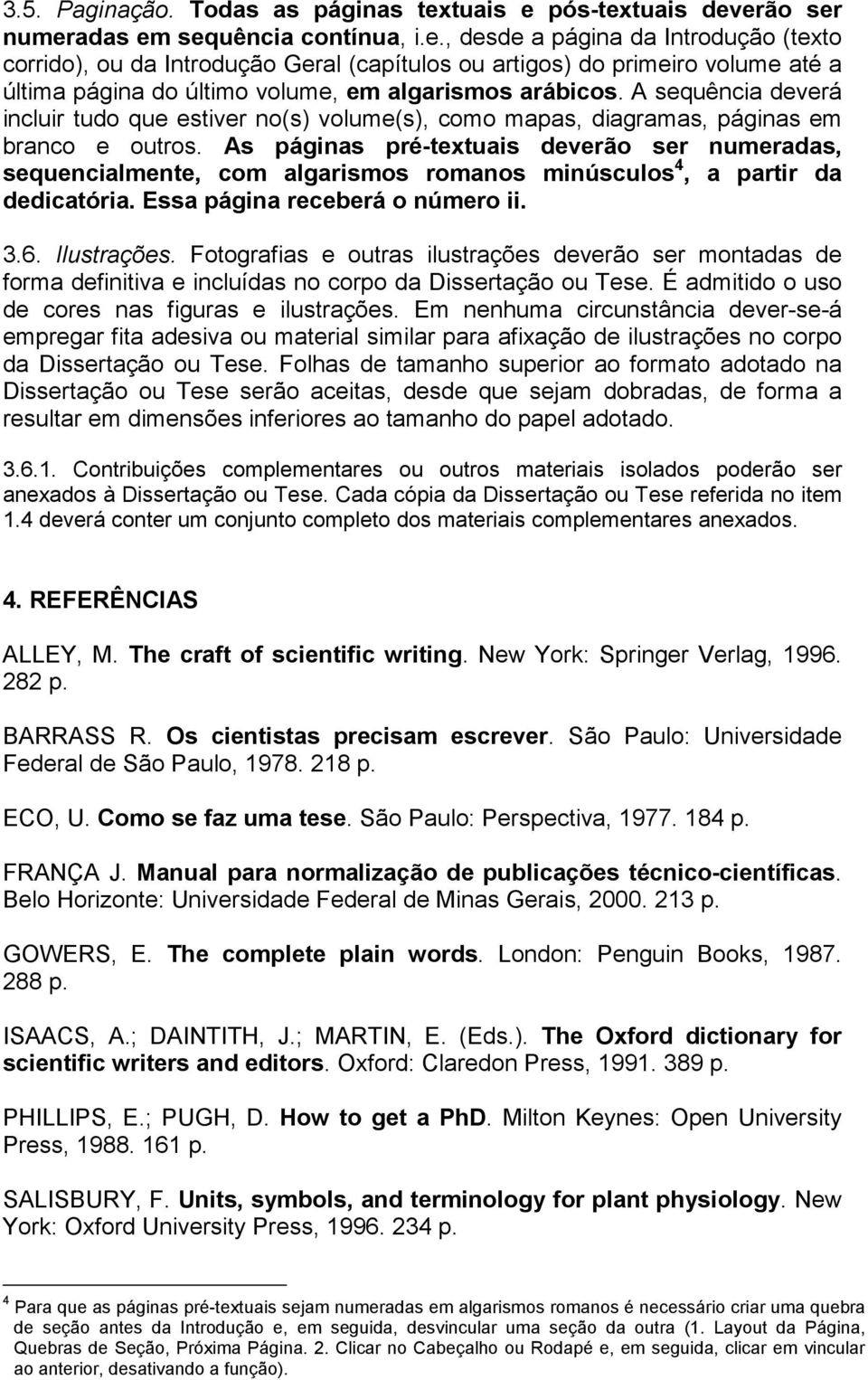 3.5. Paginação. Todas as páginas textuais e pós-textuais deverão ser numeradas em sequência contínua, i.e., desde a página da Introdução (texto corrido), ou da Introdução Geral (capítulos ou artigos) do primeiro volume até a última página do último volume, em algarismos arábicos. A sequência deverá incluir tudo que estiver no(s) volume(s), como mapas, diagramas, páginas em branco e outros. As páginas pré-textuais deverão ser numeradas, sequencialmente, com algarismos romanos minúsculos$^4$, a partir da dedicatória. Essa página receberá o número ii.

3.6. Ilustrações. Fotografias e outras ilustrações deverão ser montadas de forma definitiva e incluídas no corpo da Dissertação ou Tese. É admitido o uso de cores nas figuras e ilustrações. Em nenhuma circunstância dever-se-á empregar fita adesiva ou material similar para afixação de ilustrações no corpo da Dissertação ou Tese. Folhas de tamanho superior ao formato adotado na Dissertação ou Tese serão aceitas, desde que sejam dobradas, de forma a resultar em dimensões inferiores ao tamanho do papel adotado.

3.6.1. Contribuições complementares ou outros materiais isolados poderão ser anexados à Dissertação ou Tese. Cada cópia da Dissertação ou Tese referida no item 1.4 deverá conter um conjunto completo dos materiais complementares anexados.

4. REFERÊNCIAS

ALLEY, M. The craft of scientific writing. New York: Springer Verlag, 1996. 282 p.

BARRASS R. Os cientistas precisam escrever. São Paulo: Universidade Federal de São Paulo, 1978. 218 p.

ECO, U. Como se faz uma tese. São Paulo: Perspectiva, 1977. 184 p.

FRANÇA J. Manual para normalização de publicações técnico-científicas. Belo Horizonte: Universidade Federal de Minas Gerais, 2000. 213 p.

GOWERS, E. The complete plain words. London: Penguin Books, 1987. 288 p.

ISAACS, A.; DAINTITH, J.; MARTIN, E. (Eds.). The Oxford dictionary for scientific writers and editors. Oxford: Claredon Press, 1991. 389 p.

PHILLIPS, E.; PUGH, D. How to get a PhD. Milton Keynes: Open University Press, 1988. 161 p.

SALISBURY, F. Units, symbols, and terminology for plant physiology. New York: Oxford University Press, 1996. 234 p.

$^4$ Para que as páginas pré-textuais sejam numeradas em algarismos romanos é necessário criar uma quebra de seção antes da Introdução e, em seguida, desvincular uma seção da outra (1. Layout da Página, Quebras de Seção, Próxima Página. 2. Clicar no Cabeçalho ou Rodapé e, em seguida, clicar em vincular ao anterior, desativando a função).